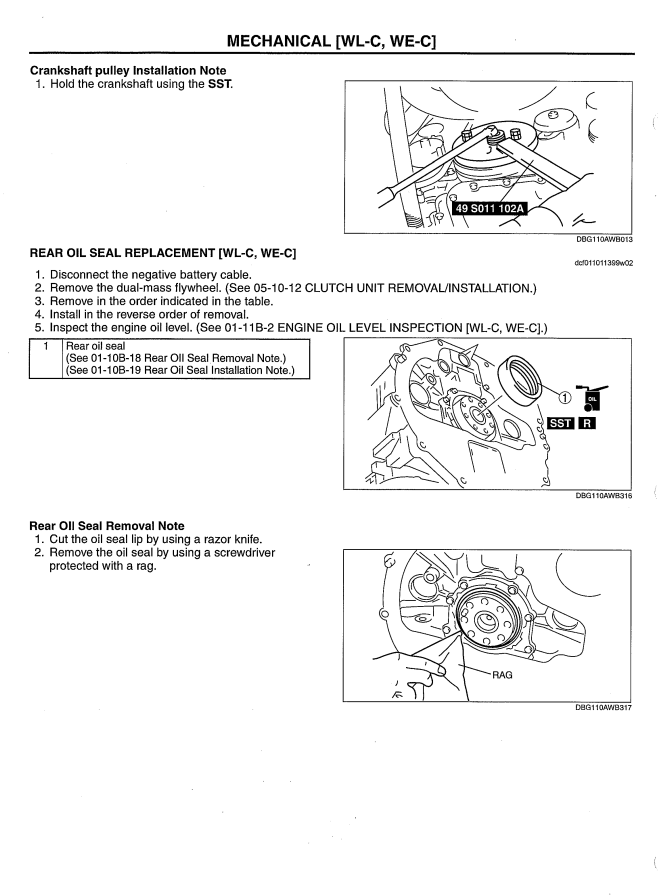 MECHANICAL [WL-C, WE-C]

Crankshaft pulley Installation Note
1. Hold the crankshaft using the SST.

49 S011 102A

DBG110AWB013

REAR OIL SEAL REPLACEMENT [WL-C, WE-C]

dcf011011399w02

1. Disconnect the negative battery cable.
2. Remove the dual-mass flywheel. (See 05-10-12 CLUTCH UNIT REMOVAL/INSTALLATION.)
3. Remove in the order indicated in the table.
4. Install in the reverse order of removal.
5. Inspect the engine oil level. (See 01-11B-2 ENGINE OIL LEVEL INSPECTION [WL-C, WE-C].)

| 1 | Rear oil seal (See 01-10B-18 Rear Oil Seal Removal Note.) (See 01-10B-19 Rear Oil Seal Installation Note.) |
|---|---|

1

OIL

SST R

DBG110AWB316

Rear Oil Seal Removal Note
1. Cut the oil seal lip by using a razor knife.
2. Remove the oil seal by using a screwdriver protected with a rag.

RAG

DBG110AWB317